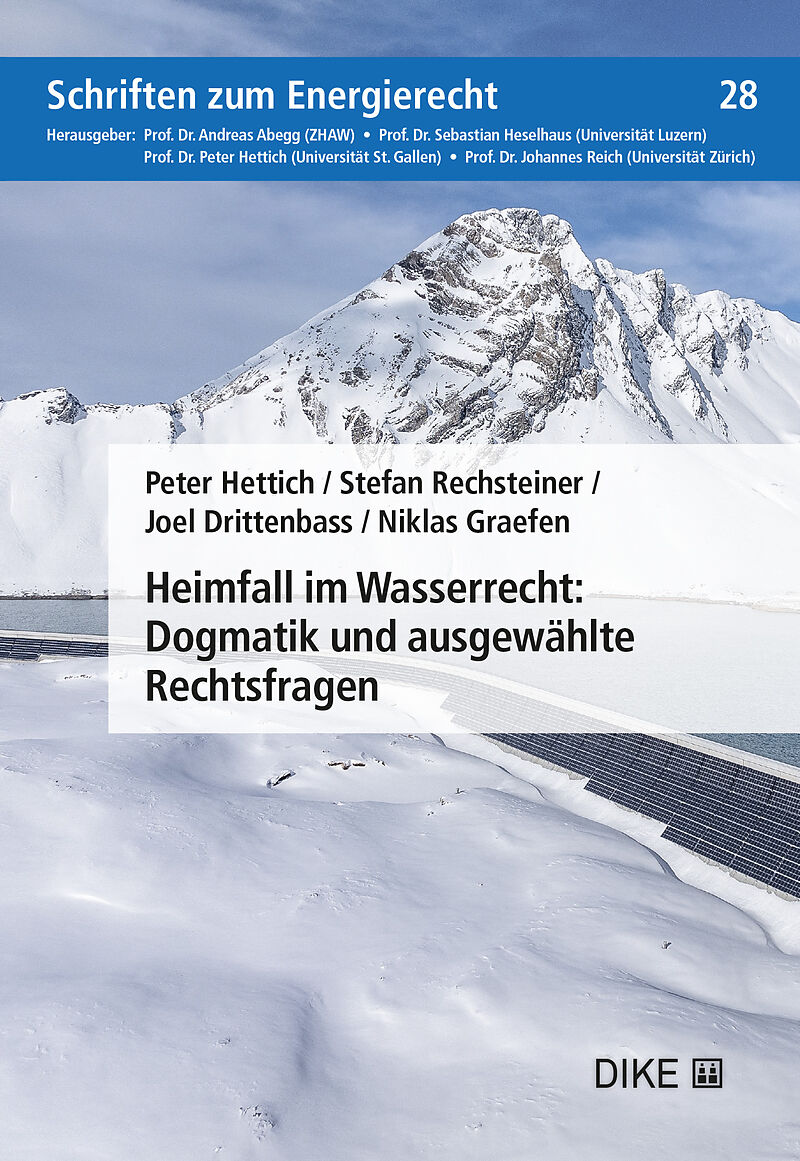 Schriften zum Energierecht 28

Herausgeber: Prof. Dr. Andreas Abegg (ZHAW) • Prof. Dr. Sebastian Heselhaus (Universität Luzern) Prof. Dr. Peter Hettich (Universität St. Gallen) • Prof. Dr. Johannes Reich (Universität Zürich)

Peter Hettich / Stefan Rechsteiner / Joel Drittenbass / Niklas Graefen

Heimfall im Wasserrecht: Dogmatik und ausgewählte Rechtsfragen

DIKE